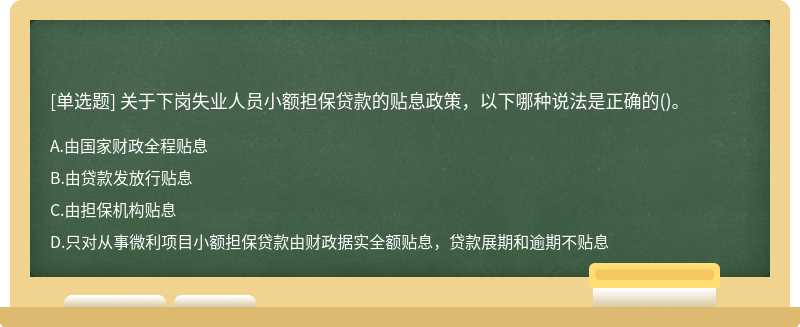 [单选题] 关于下岗失业人员小额担保贷款的贴息政策，以下哪种说法是正确的()。

A.由国家财政全程贴息

B.由贷款发放行贴息

C.由担保机构贴息

D.只对从事微利项目小额担保贷款由财政据实全额贴息，贷款展期和逾期不贴息